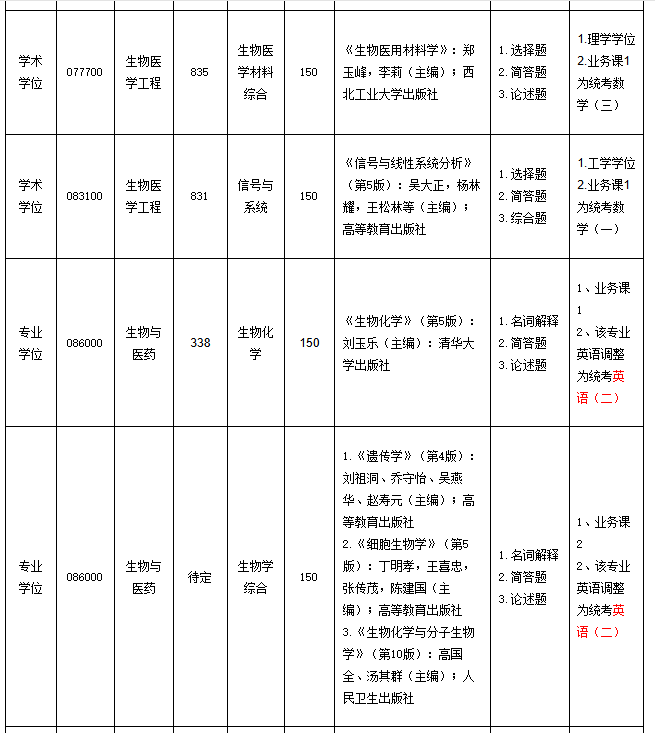 | 学术学位 | 077700 | 生物医学工程 | 835 | 生物医学材料综合 | 150 | 《生物医用材料学》：郑玉峰，李莉（主编）；西北工业大学出版社 | 1.选择题 2.简答题 3.论述题 | 1.理学学位 2.业务课1为统考数学（三） |
|---|---|---|---|---|---|---|---|---|
| 学术学位 | 083100 | 生物医学工程 | 831 | 信号与系统 | 150 | 《信号与线性系统分析》（第5版）：吴大正，杨林耀，王松林等（主编）；高等教育出版社 | 1.选择题 2.简答题 3.综合题 | 1.工学学位 2.业务课1为统考数学（一） |
| 专业学位 | 086000 | 生物与医药 | 338 | 生物化学 | 150 | 《生物化学》（第5版）：刘玉乐（主编）：清华大学出版社 | 1.名词解释 2.简答题 3.论述题 | 1、业务课1 2、该专业英语调整为统考英语（二） |
| 专业学位 | 086000 | 生物与医药 | 待定 | 生物学综合 | 150 | 1.《遗传学》（第4版）：刘祖洞、乔守怡、吴燕华、赵寿元（主编）；高等教育出版社 2.《细胞生物学》（第5版）：丁明孝，王喜忠，张传茂，陈建国（主编）；高等教育出版社 3.《生物化学与分子生物学》（第10版）：高国全、汤其群（主编）；人民卫生出版社 | 1.名词解释 2.简答题 3.论述题 | 1、业务课2 2、该专业英语调整为统考英语（二） |